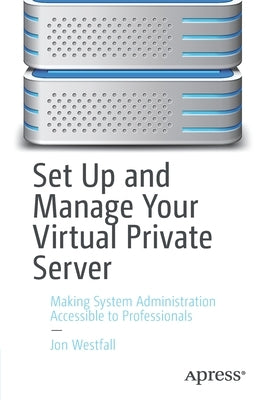 Set Up and Manage Your Virtual Private Server

Making System Administration Accessible to Professionals

—

Jon Westfall

Apress®